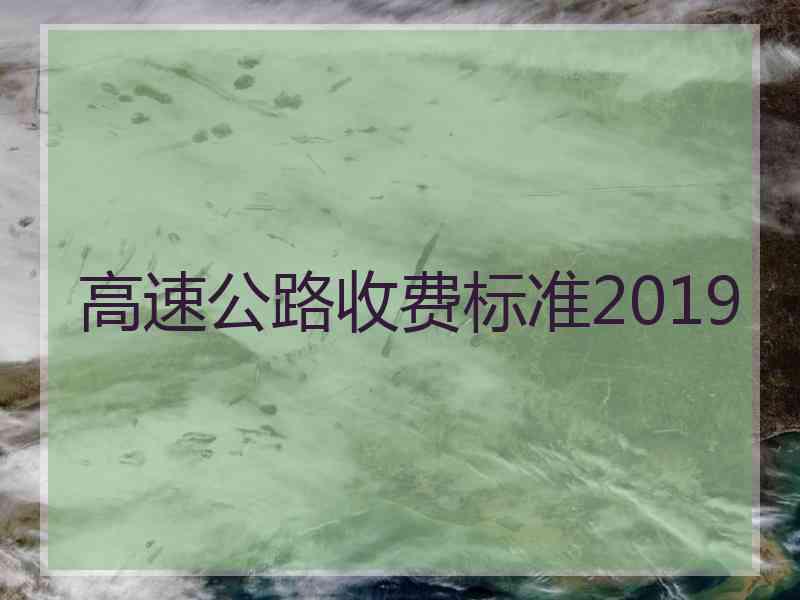 高速公路收费标准2019